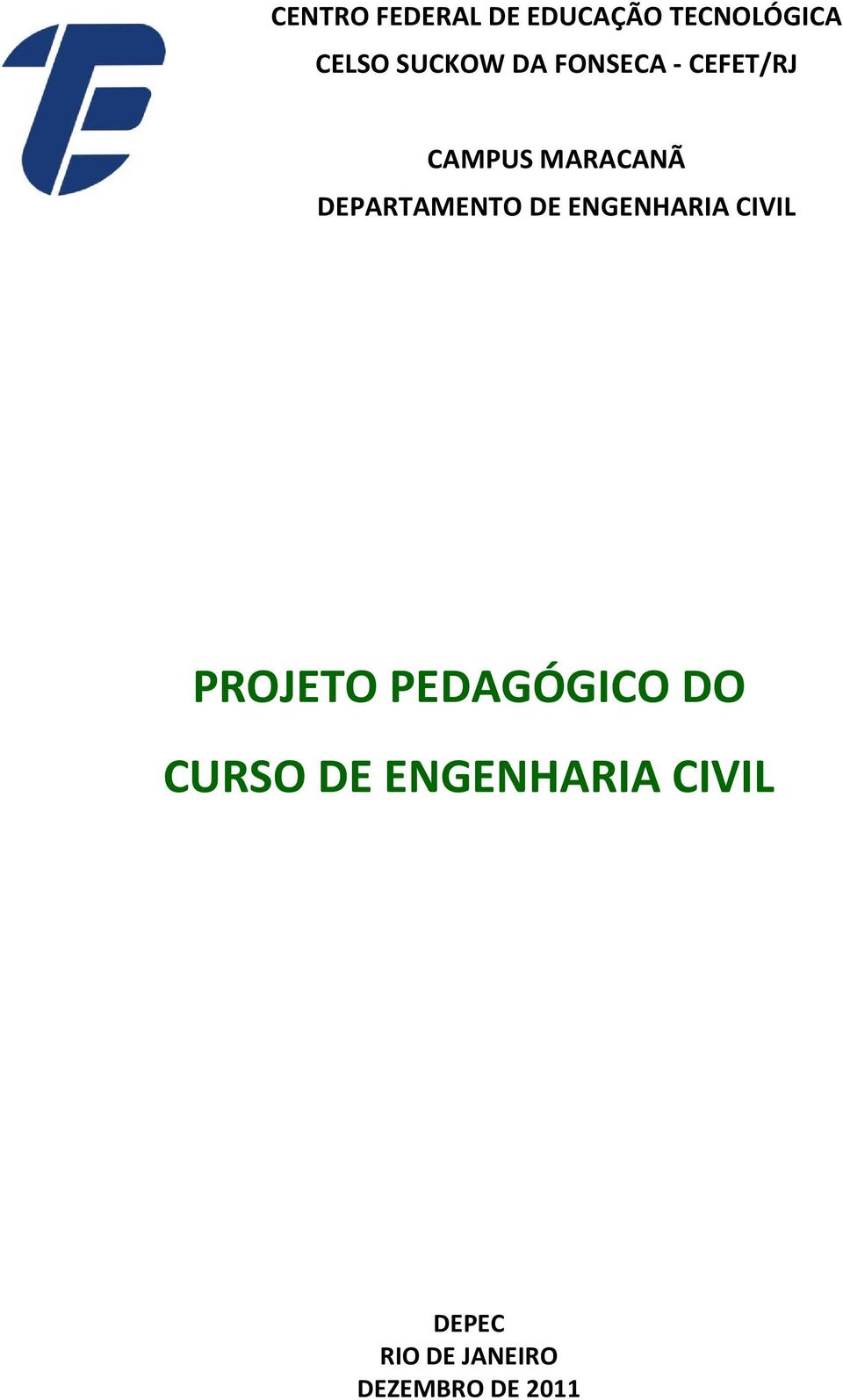 CENTRO FEDERAL DE EDUCAÇÃO TECNOLÓGICA
CELSO SUCKOW DA FONSECA - CEFET/RJ

CAMPUS MARACANÃ
DEPARTAMENTO DE ENGENHARIA CIVIL

PROJETO PEDAGÓGICO DO
CURSO DE ENGENHARIA CIVIL

DEPEC
RIO DE JANEIRO
DEZEMBRO DE 2011